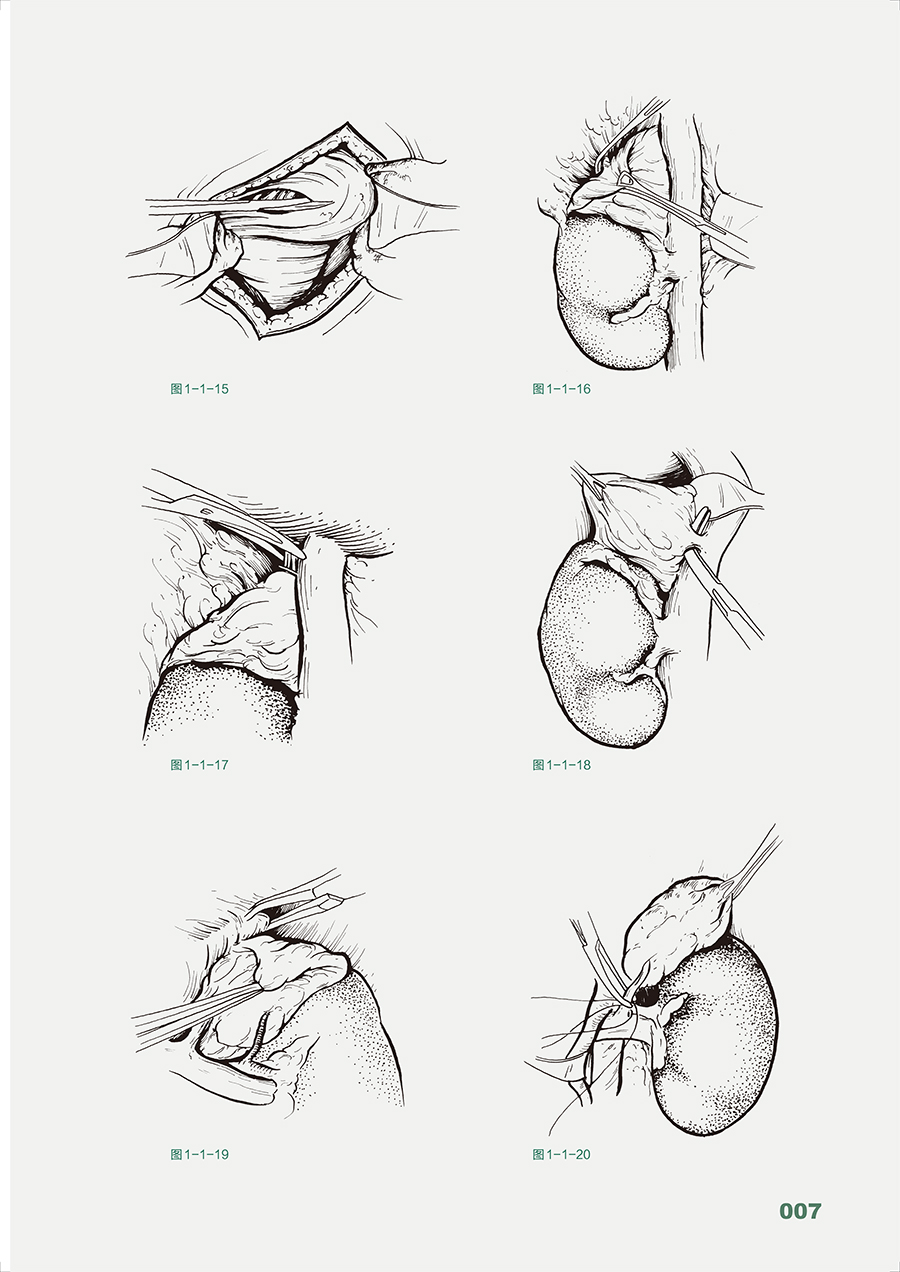 图1-1-15

图1-1-16

图1-1-17

图1-1-18

图1-1-19

图1-1-20

007